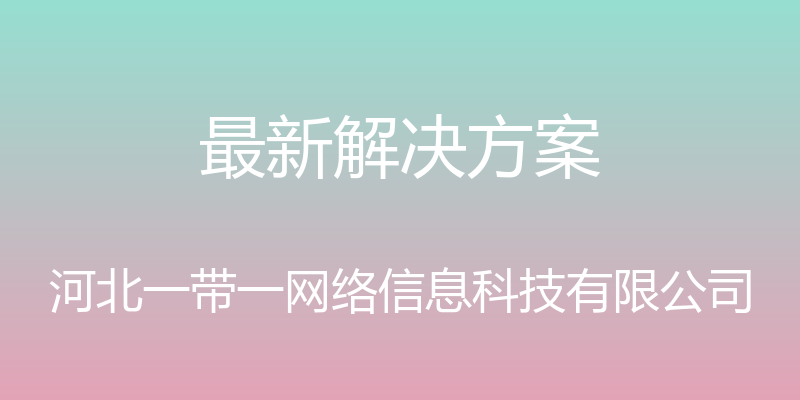 最新解决方案

河北一带一网络信息科技有限公司